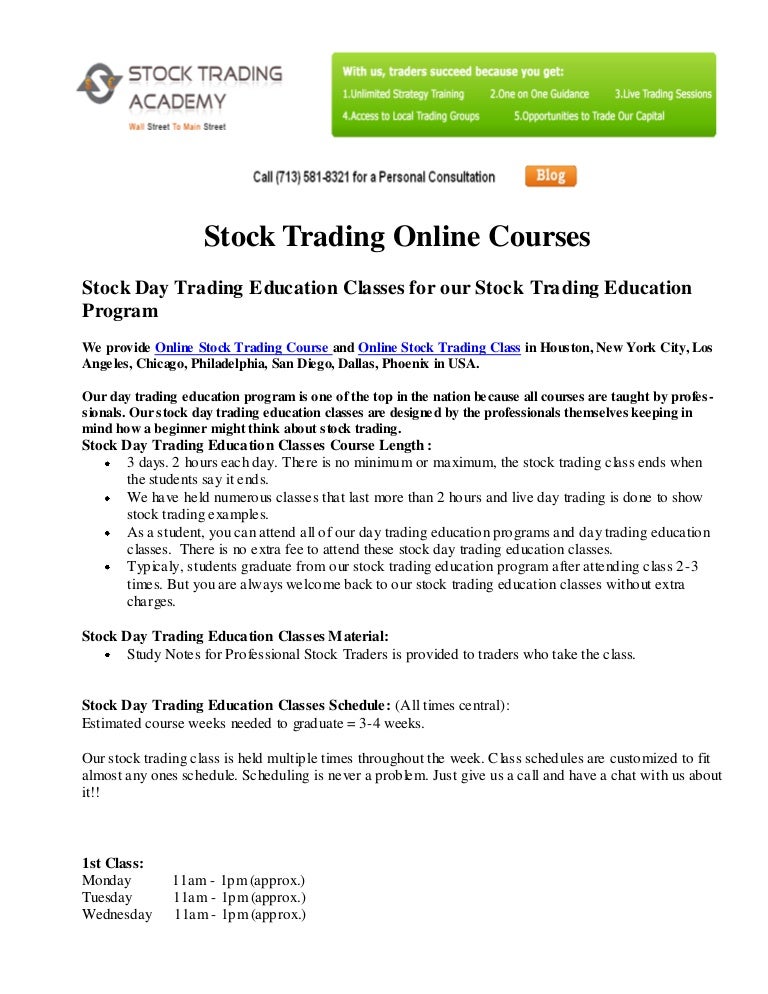 STOCK TRADING ACADEMY
Wall Street To Main Street

With us, traders succeed because you get:
1.Unlimited Strategy Training 2.One on One Guidance 3.Live Trading Sessions
4.Access to Local Trading Groups 5.Opportunities to Trade Our Capital

Call (713) 581-8321 for a Personal Consultation Blog

Stock Trading Online Courses

Stock Day Trading Education Classes for our Stock Trading Education Program

We provide Online Stock Trading Course and Online Stock Trading Class in Houston, New York City, Los Angeles, Chicago, Philadelphia, San Diego, Dallas, Phoenix in USA.

Our day trading education program is one of the top in the nation because all courses are taught by professionals. Our stock day trading education classes are designed by the professionals themselves keeping in mind how a beginner might think about stock trading.
Stock Day Trading Education Classes Course Length :
• 3 days. 2 hours each day. There is no minimum or maximum, the stock trading class ends when the students say it ends.
• We have held numerous classes that last more than 2 hours and live day trading is done to show stock trading examples.
• As a student, you can attend all of our day trading education programs and day trading education classes. There is no extra fee to attend these stock day trading education classes.
• Typicaly, students graduate from our stock trading education program after attending class 2-3 times. But you are always welcome back to our stock trading education classes without extra charges.

Stock Day Trading Education Classes Material:
• Study Notes for Professional Stock Traders is provided to traders who take the class.

Stock Day Trading Education Classes Schedule: (All times central):
Estimated course weeks needed to graduate = 3-4 weeks.

Our stock trading class is held multiple times throughout the week. Class schedules are customized to fit almost any ones schedule. Scheduling is never a problem. Just give us a call and have a chat with us about it!!

1st Class:
Monday 11am - 1pm (approx.)
Tuesday 11am - 1pm (approx.)
Wednesday 11am - 1pm (approx.)